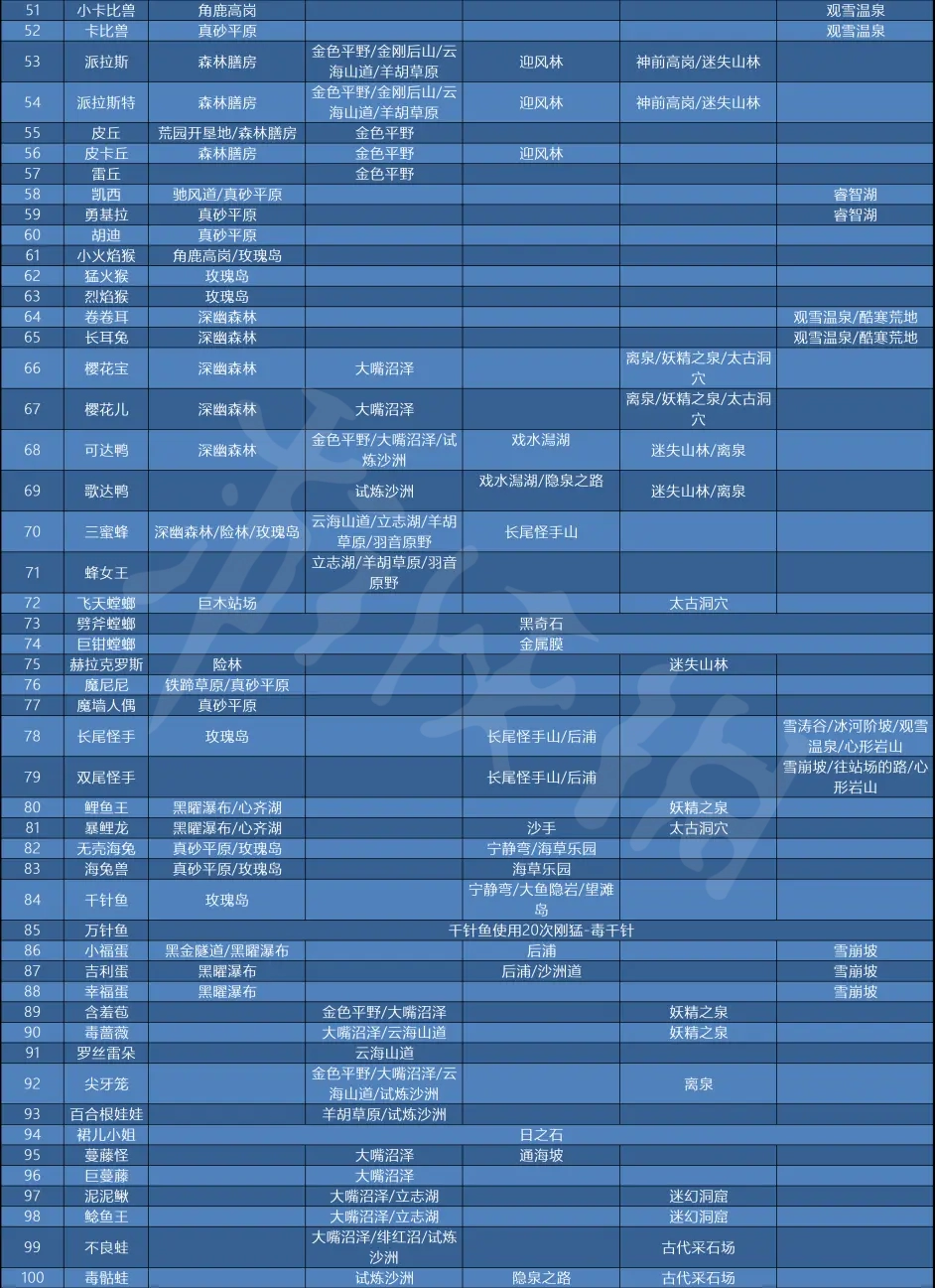 | 51 | 小卡比兽 | 角鹿高岗 | | | | 观雪温泉 |
|---|---|---|---|---|---|---|
| 52 | 卡比兽 | 真砂平原 | | | | 观雪温泉 |
| 53 | 派拉斯 | 森林膳房 | 金色平野/金刚后山/云海山道/羊胡草原 | 迎风林 | 神前高岗/迷失山林 | |
| 54 | 派拉斯特 | 森林膳房 | 金色平野/金刚后山/云海山道/羊胡草原 | 迎风林 | 神前高岗/迷失山林 | |
| 55 | 皮丘 | 荒园开垦地/森林膳房 | 金色平野 | | | |
| 56 | 皮卡丘 | 森林膳房 | 金色平野 | 迎风林 | | |
| 57 | 雷丘 | | 金色平野 | | | |
| 58 | 凯西 | 驰风道/真砂平原 | | | | 睿智湖 |
| 59 | 勇基拉 | 真砂平原 | | | | 睿智湖 |
| 60 | 胡迪 | 真砂平原 | | | | |
| 61 | 小火焰猴 | 角鹿高岗/玫瑰岛 | | | | |
| 62 | 猛火猴 | 玫瑰岛 | | | | |
| 63 | 烈焰猴 | 玫瑰岛 | | | | |
| 64 | 卷卷耳 | 深幽森林 | | | | 观雪温泉/酷寒荒地 |
| 65 | 长耳兔 | 深幽森林 | | | | 观雪温泉/酷寒荒地 |
| 66 | 樱花宝 | 深幽森林 | 大嘴沼泽 | | 离泉/妖精之泉/太古洞穴 | |
| 67 | 樱花儿 | 深幽森林 | 大嘴沼泽 | | 离泉/妖精之泉/太古洞穴 | |
| 68 | 可达鸭 | 深幽森林 | 金色平野/大嘴沼泽/试炼沙洲 | 戏水潟湖 | 迷失山林/离泉 | |
| 69 | 歌达鸭 | | 试炼沙洲 | 戏水潟湖/隐泉之路 | 迷失山林/离泉 | |
| 70 | 三蜜蜂 | 深幽森林/险林/玫瑰岛 | 云海山道/立志湖/羊胡草原/羽音原野 | 长尾怪手山 | | |
| 71 | 蜂女王 | | 立志湖/羊胡草原/羽音原野 | | | |
| 72 | 飞天螳螂 | 巨木站场 | | | 太古洞穴 | |
| 73 | 劈斧螳螂 | 黑奇石 | | | | |
| 74 | 巨钳螳螂 | 金属膜 | | | | |
| 75 | 赫拉克罗斯 | 险林 | | | 迷失山林 | |
| 76 | 魔尼尼 | 铁蹄草原/真砂平原 | | | | |
| 77 | 魔墙人偶 | 真砂平原 | | | | |
| 78 | 长尾怪手 | 玫瑰岛 | | 长尾怪手山/后浦 | | 雪涛谷/冰河阶坡/观雪温泉/心形岩山 |
| 79 | 双尾怪手 | | | 长尾怪手山/后浦 | | 雪崩坡/往站场的路/心形岩山 |
| 80 | 鲤鱼王 | 黑曜瀑布/心齐湖 | | | 妖精之泉 | |
| 81 | 暴鲤龙 | 黑曜瀑布/心齐湖 | | 沙手 | 太古洞穴 | |
| 82 | 无壳海兔 | 真砂平原/玫瑰岛 | | 宁静弯/海草乐园 | | |
| 83 | 海兔兽 | 真砂平原/玫瑰岛 | | 海草乐园 | | |
| 84 | 千针鱼 | 玫瑰岛 | | 宁静弯/大鱼隐岩/望滩岛 | | |
| 85 | 万针鱼 | 千针鱼使用20次刚猛-毒千针 | | | | |
| 86 | 小福蛋 | 黑金隧道/黑曜瀑布 | | 后浦 | | 雪崩坡 |
| 87 | 吉利蛋 | 黑曜瀑布 | | 后浦/沙洲道 | | 雪崩坡 |
| 88 | 幸福蛋 | 黑曜瀑布 | | | | 雪崩坡 |
| 89 | 含羞苞 | | 金色平野/大嘴沼泽 | | 妖精之泉 | |
| 90 | 毒蔷薇 | | 大嘴沼泽/云海山道 | | 妖精之泉 | |
| 91 | 罗丝雷朵 | | 云海山道 | | | |
| 92 | 尖牙笼 | | 金色平野/大嘴沼泽/云海山道/试炼沙洲 | | 离泉 | |
| 93 | 百合根娃娃 | | 羊胡草原/试炼沙洲 | | | |
| 94 | 裙儿小姐 | 日之石 | | | | |
| 95 | 蔓藤怪 | | 大嘴沼泽 | 通海坡 | | |
| 96 | 巨蔓藤 | | 大嘴沼泽 | | | |
| 97 | 泥泥鳅 | | 大嘴沼泽/立志湖 | | 迷幻洞窟 | |
| 98 | 鲶鱼王 | | 大嘴沼泽/立志湖 | | 迷幻洞窟 | |
| 99 | 不良蛙 | | 大嘴沼泽/绯红沼/试炼沙洲 | | 古代采石场 | |
| 100 | 毒骷蛙 | | 试炼沙洲 | 隐泉之路 | 古代采石场 | |